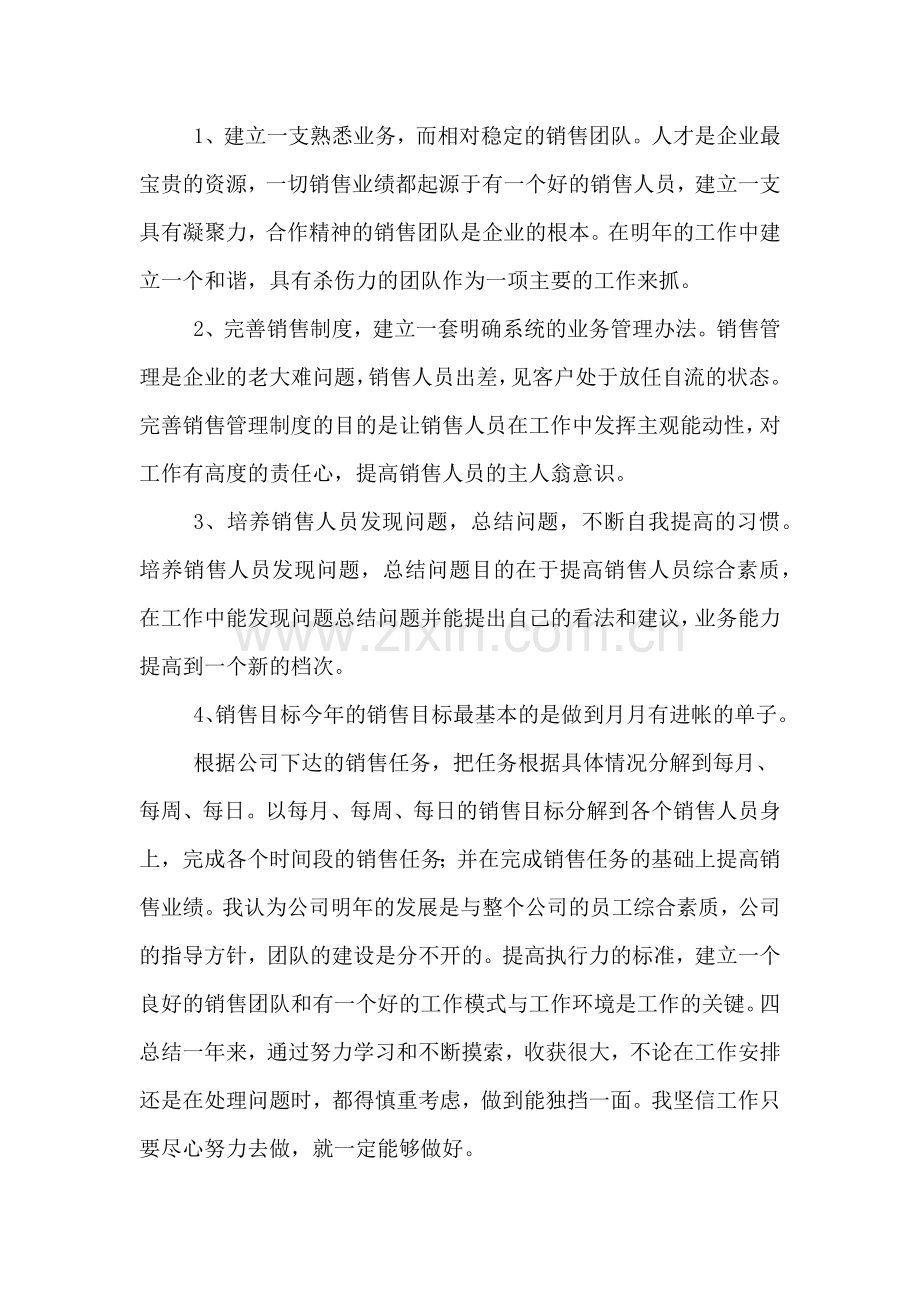 1、建立一支熟悉业务，而相对稳定的销售团队。人才是企业最宝贵的资源，一切销售业绩都起源于有一个好的销售人员，建立一支具有凝聚力，合作精神的销售团队是企业的根本。在明年的工作中建立一个和谐，具有杀伤力的团队作为一项主要的工作来抓。

2、完善销售制度，建立一套明确系统的业务管理办法。销售管理是企业的老大难问题，销售人员出差，见客户处于放任自流的状态。完善销售管理制度的目的是让销售人员在工作中发挥主观能动性，对工作有高度的责任心，提高销售人员的主人翁意识。

3、培养销售人员发现问题，总结问题，不断自我提高的习惯。培养销售人员发现问题，总结问题目的在于提高销售人员综合素质，在工作中能发现问题总结问题并能提出自己的看法和建议，业务能力提高到一个新的档次。

4、销售目标今年的销售目标最基本的是做到月月有进帐的单子。

根据公司下达的销售任务，把任务根据具体情况分解到每月、每周、每日。以每月、每周、每日的销售目标分解到各个销售人员身上，完成各个时间段的销售任务;并在完成销售任务的基础上提高销售业绩。我认为公司明年的发展是与整个公司的员工综合素质，公司的指导方针，团队的建设是分不开的。提高执行力的标准，建立一个良好的销售团队和有一个好的工作模式与工作环境是工作的关键。四总结一年来，通过努力学习和不断摸索，收获很大，不论在工作安排还是在处理问题时，都得慎重考虑，做到能独挡一面。我坚信工作只要尽心努力去做，就一定能够做好。

www.zixin.com.cn